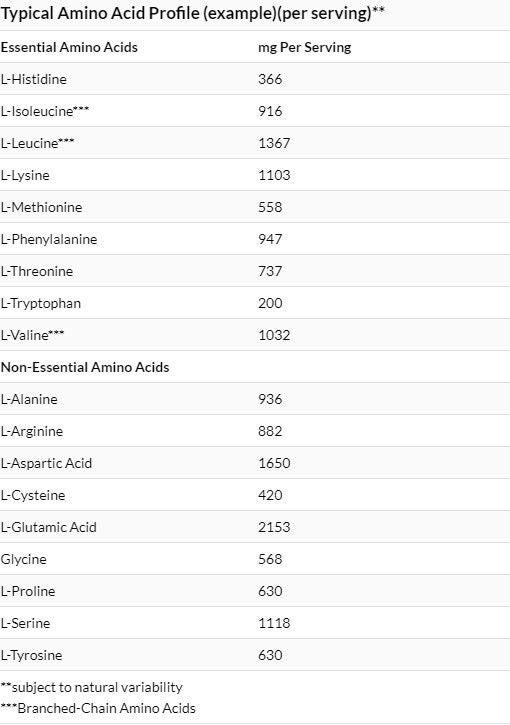 Typical Amino Acid Profile (example)(per serving)**

| Essential Amino Acids | mg Per Serving |
|---|---|
| L-Histidine | 366 |
| L-Isoleucine*** | 916 |
| L-Leucine*** | 1367 |
| L-Lysine | 1103 |
| L-Methionine | 558 |
| L-Phenylalanine | 947 |
| L-Threonine | 737 |
| L-Tryptophan | 200 |
| L-Valine*** | 1032 |
| Non-Essential Amino Acids | |
| L-Alanine | 936 |
| L-Arginine | 882 |
| L-Aspartic Acid | 1650 |
| L-Cysteine | 420 |
| L-Glutamic Acid | 2153 |
| Glycine | 568 |
| L-Proline | 630 |
| L-Serine | 1118 |
| L-Tyrosine | 630 |

**subject to natural variability
***Branched-Chain Amino Acids